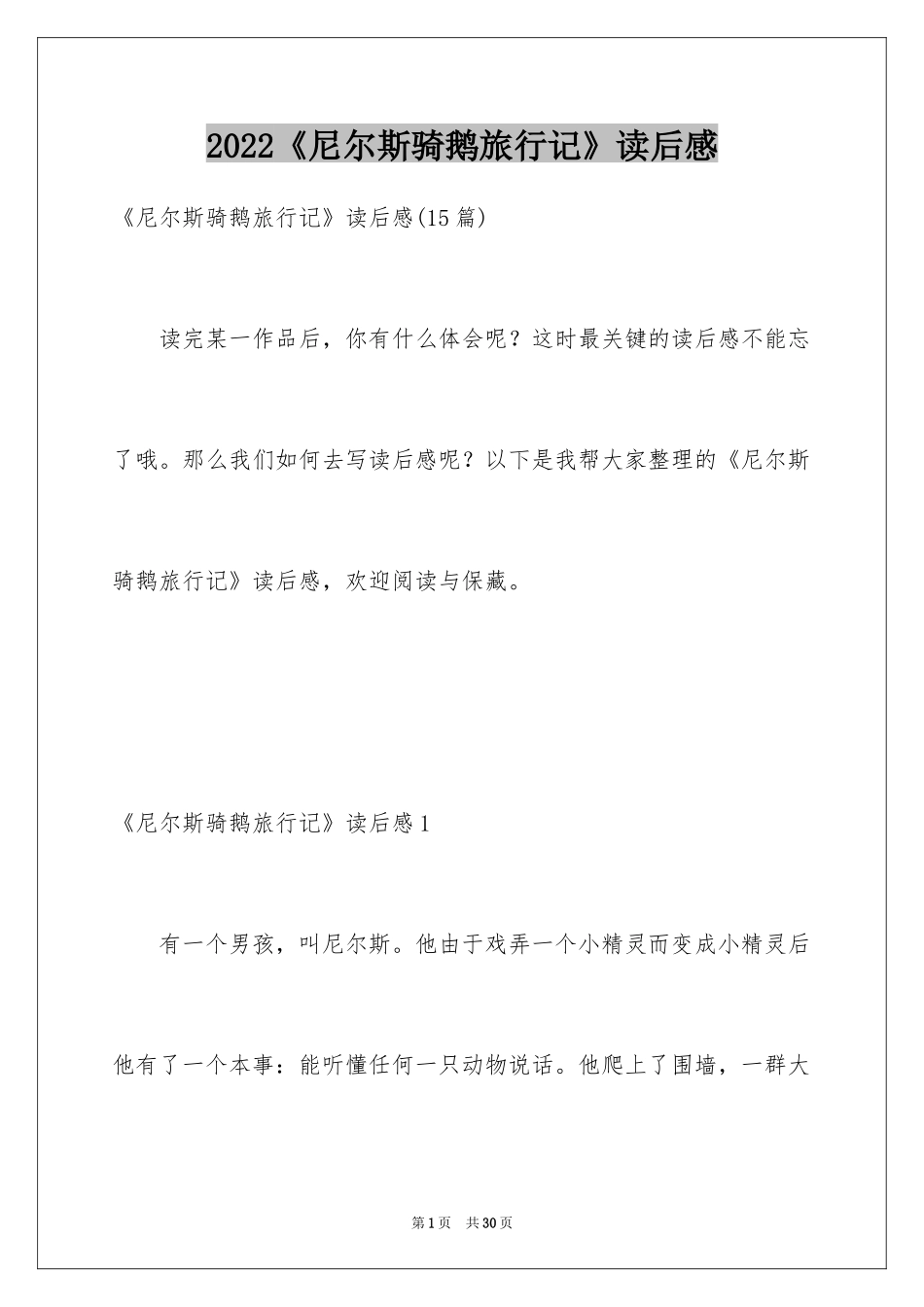 2022《尼尔斯骑鹅旅行记》读后感

《尼尔斯骑鹅旅行记》读后感(15篇)

读完某一作品后，你有什么体会呢？这时最关键的读后感不能忘了哦。那么我们如何去写读后感呢？以下是我帮大家整理的《尼尔斯骑鹅旅行记》读后感，欢迎阅读与保藏。

《尼尔斯骑鹅旅行记》读后感1

有一个男孩，叫尼尔斯。他由于戏弄一个小精灵而变成小精灵后他有了一个本事：能听懂任何一只动物说话。他爬上了围墙，一群大

第1页 共30页